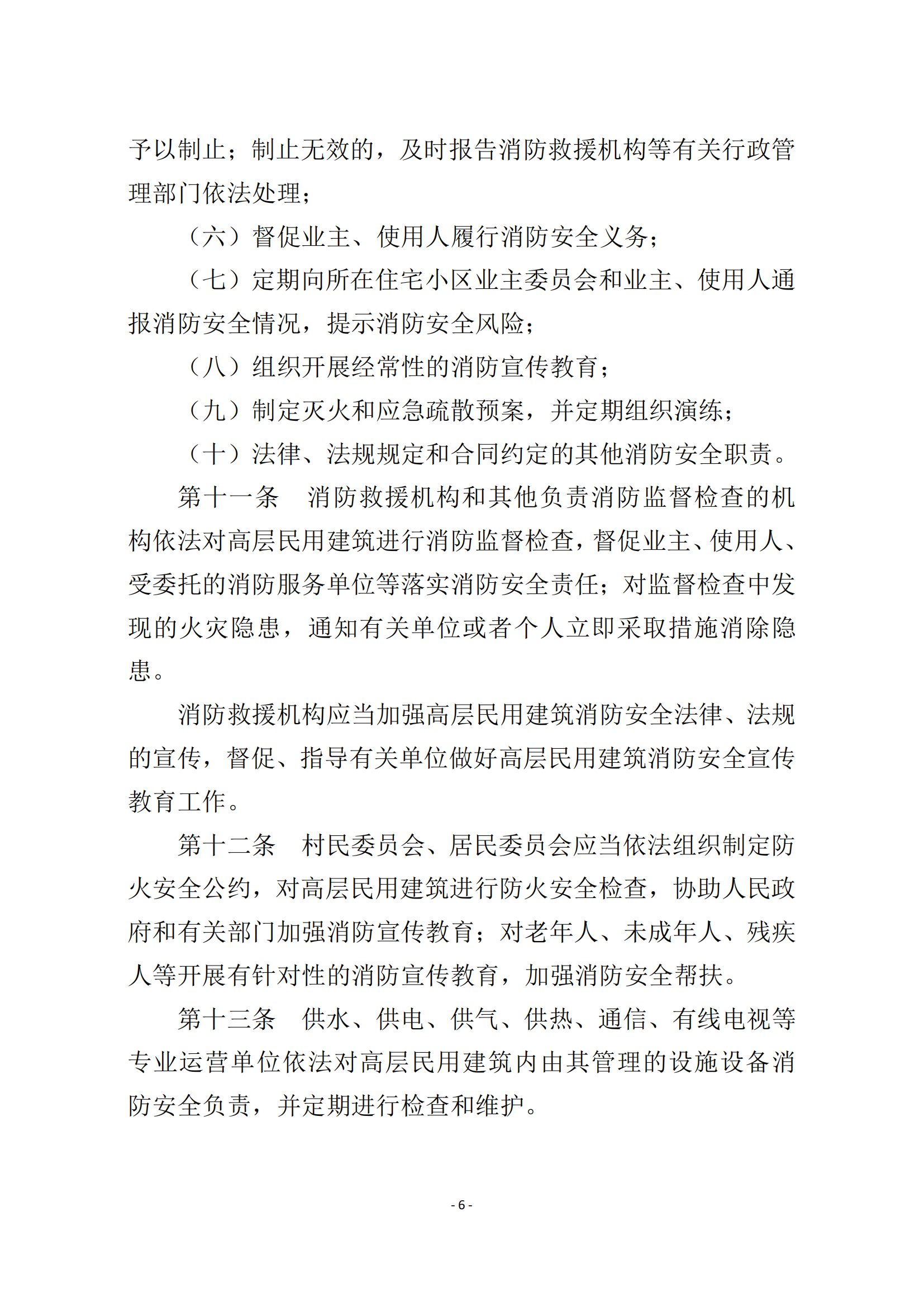 予以制止；制止无效的，及时报告消防救援机构等有关行政管理部门依法处理；

（六）督促业主、使用人履行消防安全义务；

（七）定期向所在住宅小区业主委员会和业主、使用人通报消防安全情况，提示消防安全风险；

（八）组织开展经常性的消防宣传教育；

（九）制定灭火和应急疏散预案，并定期组织演练；

（十）法律、法规规定和合同约定的其他消防安全职责。

第十一条　消防救援机构和其他负责消防监督检查的机构依法对高层民用建筑进行消防监督检查，督促业主、使用人、受委托的消防服务单位等落实消防安全责任；对监督检查中发现的火灾隐患，通知有关单位或者个人立即采取措施消除隐患。

消防救援机构应当加强高层民用建筑消防安全法律、法规的宣传，督促、指导有关单位做好高层民用建筑消防安全宣传教育工作。

第十二条　村民委员会、居民委员会应当依法组织制定防火安全公约，对高层民用建筑进行防火安全检查，协助人民政府和有关部门加强消防宣传教育；对老年人、未成年人、残疾人等开展有针对性的消防宣传教育，加强消防安全帮扶。

第十三条　供水、供电、供气、供热、通信、有线电视等专业运营单位依法对高层民用建筑内由其管理的设施设备消防安全负责，并定期进行检查和维护。

- 6 -